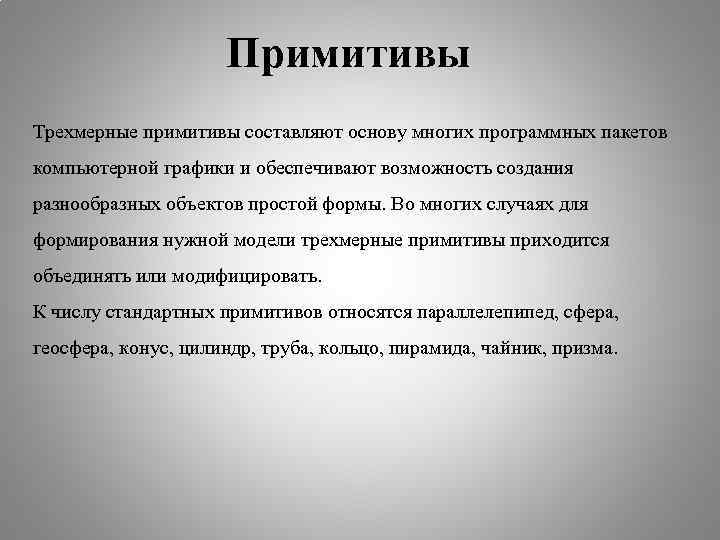 Примитивы

Трехмерные примитивы составляют основу многих программных пакетов компьютерной графики и обеспечивают возможность создания разнообразных объектов простой формы. Во многих случаях для формирования нужной модели трехмерные примитивы приходится объединять или модифицировать.
К числу стандартных примитивов относятся параллелепипед, сфера, геосфера, конус, цилиндр, труба, кольцо, пирамида, чайник, призма.